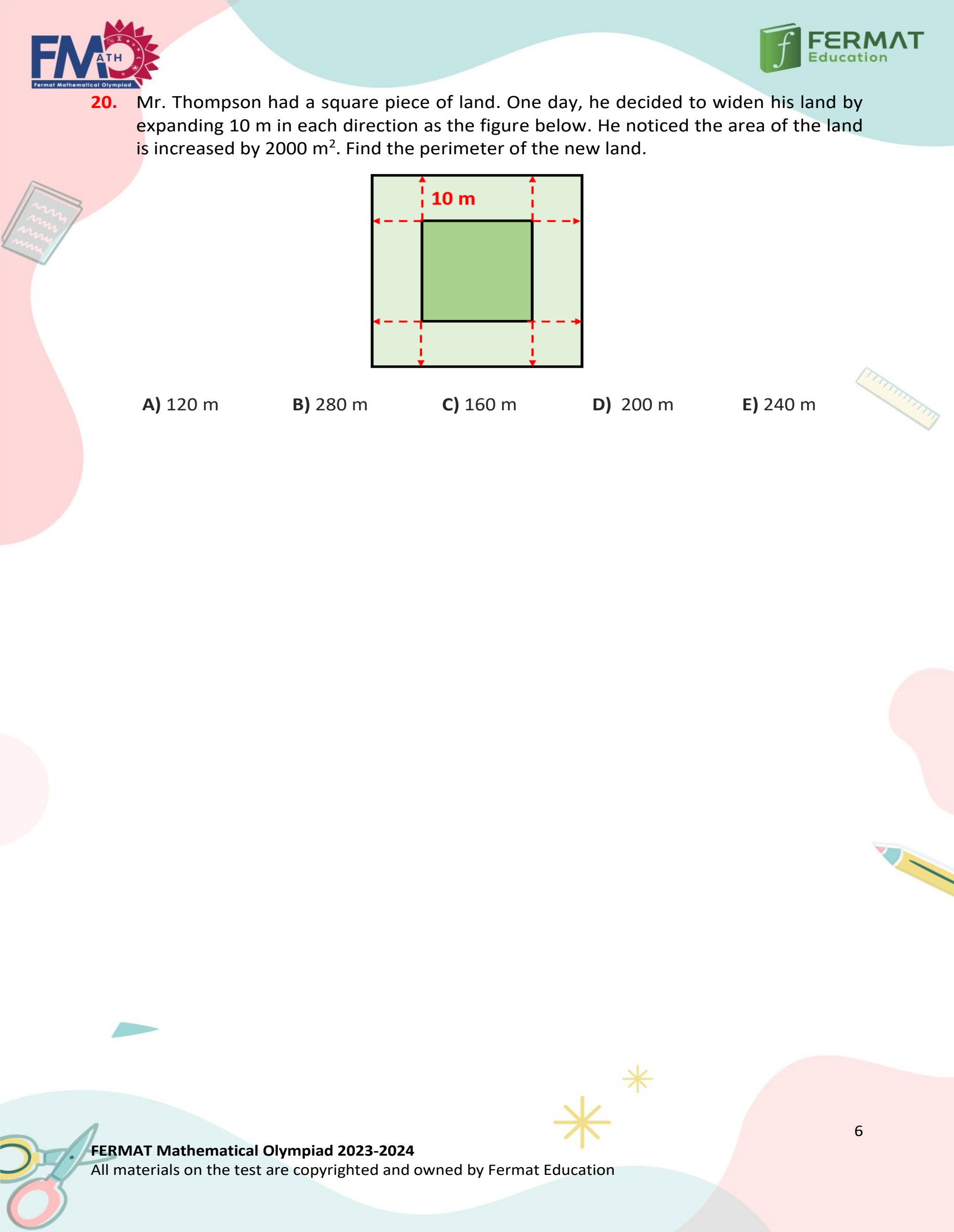 FMATH
Fermat Mathematical Olympiad

FERMAT Education

20. Mr. Thompson had a square piece of land. One day, he decided to widen his land by expanding 10 m in each direction as the figure below. He noticed the area of the land is increased by 2000 $m^2$. Find the perimeter of the new land.

10 m

A) 120 m B) 280 m C) 160 m D) 200 m E) 240 m

6

FERMAT Mathematical Olympiad 2023-2024
All materials on the test are copyrighted and owned by Fermat Education